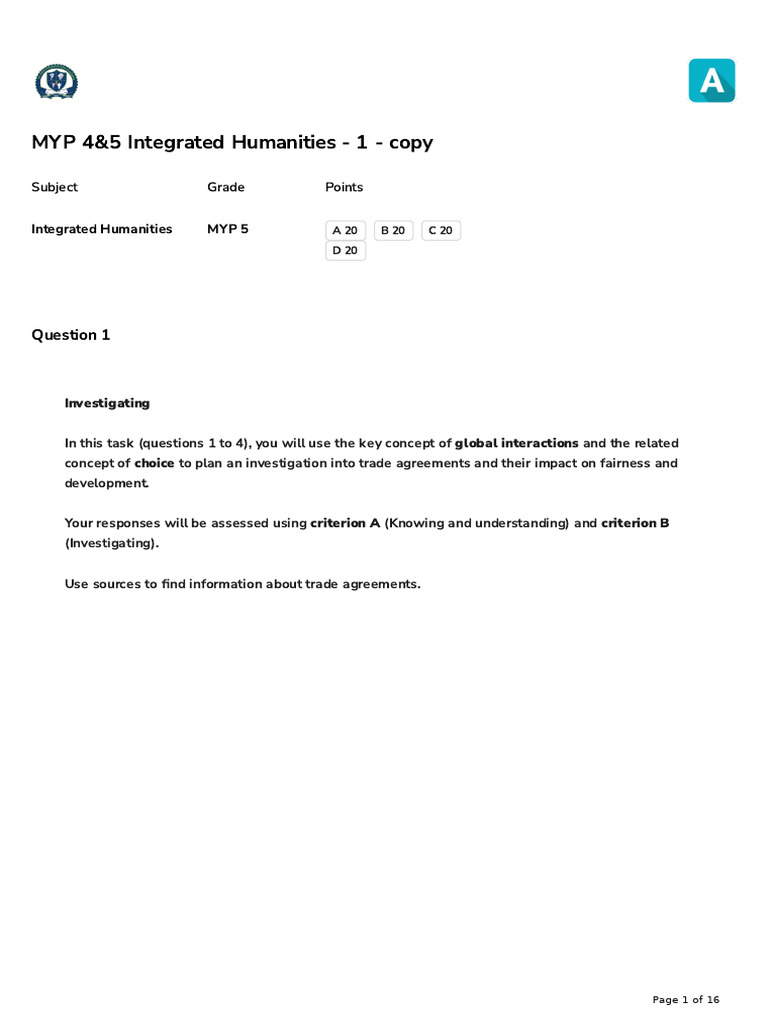 A

MYP 4&5 Integrated Humanities - 1 - copy

| Subject | Grade | Points |
|---|---|---|
| Integrated Humanities | MYP 5 | A 20 B 20 C 20 D 20 |

Question 1

Investigating

In this task (questions 1 to 4), you will use the key concept of global interactions and the related concept of choice to plan an investigation into trade agreements and their impact on fairness and development.

Your responses will be assessed using criterion A (Knowing and understanding) and criterion B (Investigating).

Use sources to find information about trade agreements.

Page 1 of 16